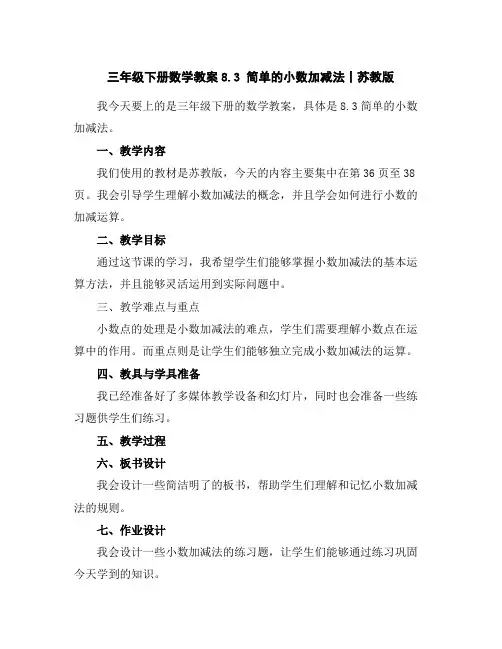 三年级下册数学教案 8.3 简单的小数加减法丨苏教版

我今天要上的是三年级下册的数学教案，具体是 8.3 简单的小数加减法。

一、教学内容

我们使用的教材是苏教版，今天的内容主要集中在第 36 页至 38 页。我会引导学生理解小数加减法的概念，并且学会如何进行小数的加减运算。

二、教学目标

通过这节课的学习，我希望学生们能够掌握小数加减法的基本运算方法，并且能够灵活运用到实际问题中。

三、教学难点与重点

小数点的处理是小数加减法的难点，学生们需要理解小数点在运算中的作用。而重点则是让学生们能够独立完成小数加减法的运算。

四、教具与学具准备

我已经准备好了多媒体教学设备和幻灯片，同时也会准备一些练习题供学生们练习。

五、教学过程

六、板书设计

我会设计一些简洁明了的板书，帮助学生们理解和记忆小数加减法的规则。

七、作业设计

我会设计一些小数加减法的练习题，让学生们能够通过练习巩固今天学到的知识。